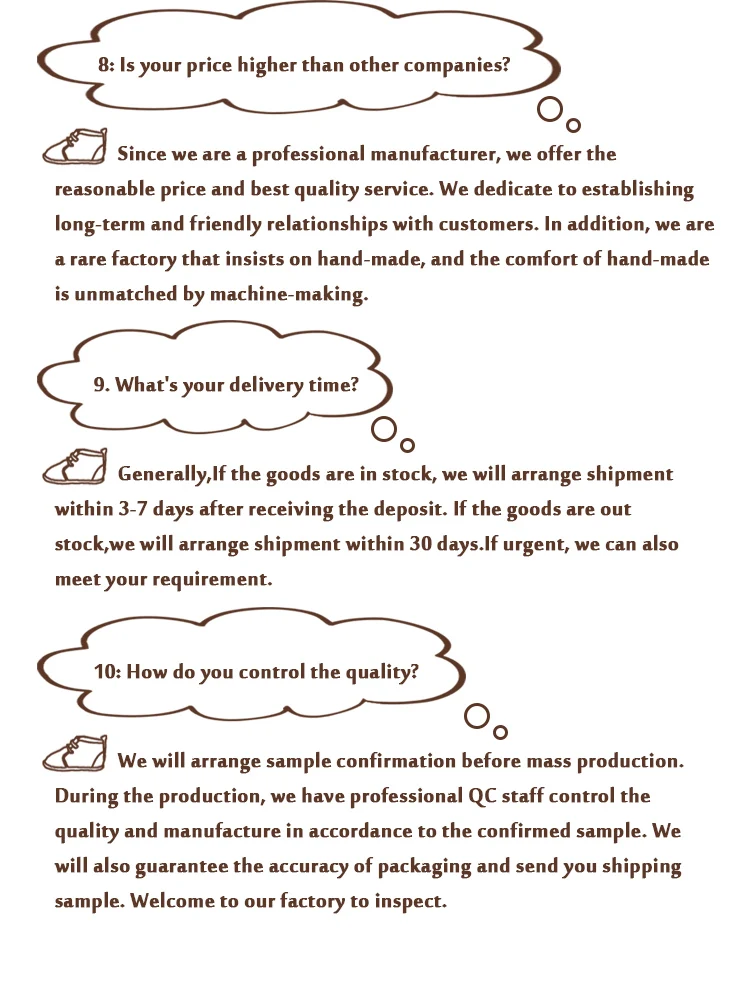 8: Is your price higher than other companies?

Since we are a professional manufacturer, we offer the reasonable price and best quality service. We dedicate to establishing long-term and friendly relationships with customers. In addition, we are a rare factory that insists on hand-made, and the comfort of hand-made is unmatched by machine-making.

9. What's your delivery time?

Generally,If the goods are in stock, we will arrange shipment within 3-7 days after receiving the deposit. If the goods are out stock,we will arrange shipment within 30 days.If urgent, we can also meet your requirement.

10: How do you control the quality?

We will arrange sample confirmation before mass production. During the production, we have professional QC staff control the quality and manufacture in accordance to the confirmed sample. We will also guarantee the accuracy of packaging and send you shipping sample. Welcome to our factory to inspect.